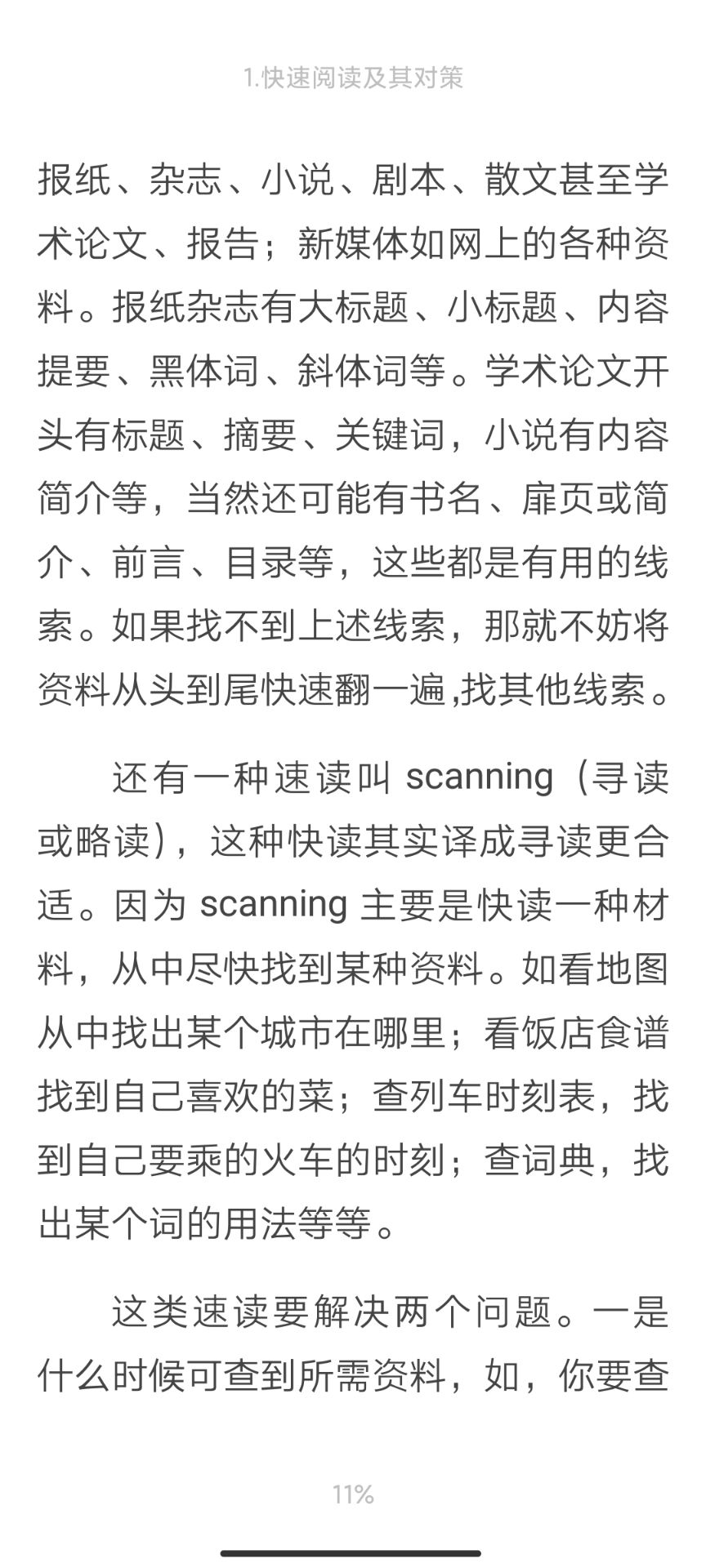 1.快速阅读及其对策

报纸、杂志、小说、剧本、散文甚至学术论文、报告；新媒体如网上的各种资料。报纸杂志有大标题、小标题、内容提要、黑体词、斜体词等。学术论文开头有标题、摘要、关键词，小说有内容简介等，当然还可能有书名、扉页或简介、前言、目录等，这些都是有用的线索。如果找不到上述线索，那就不妨将资料从头到尾快速翻一遍,找其他线索。

还有一种速读叫 scanning（寻读或略读），这种快读其实译成寻读更合适。因为 scanning 主要是快读一种材料，从中尽快找到某种资料。如看地图从中找出某个城市在哪里；看饭店食谱找到自己喜欢的菜；查列车时刻表，找到自己要乘的火车的时刻；查词典，找出某个词的用法等等。

这类速读要解决两个问题。一是什么时候可查到所需资料，如，你要查

11%